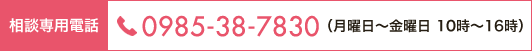 相談専用電話 0985-38-7830（月曜日～金曜日 10時～16時）